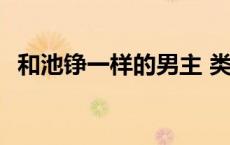 和池铮一样的男主 类